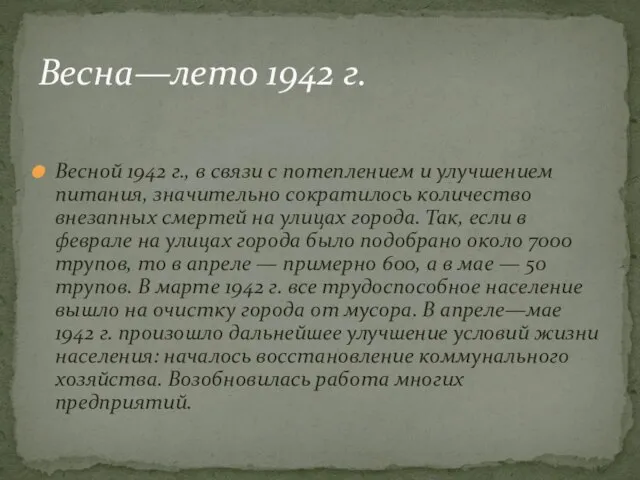 Весна—лето 1942 г.

Весной 1942 г., в связи с потеплением и улучшением питания, значительно сократилось количество внезапных смертей на улицах города. Так, если в феврале на улицах города было подобрано около 7000 трупов, то в апреле — примерно 600, а в мае — 50 трупов. В марте 1942 г. все трудоспособное население вышло на очистку города от мусора. В апреле—мае 1942 г. произошло дальнейшее улучшение условий жизни населения: началось восстановление коммунального хозяйства. Возобновилась работа многих предприятий.